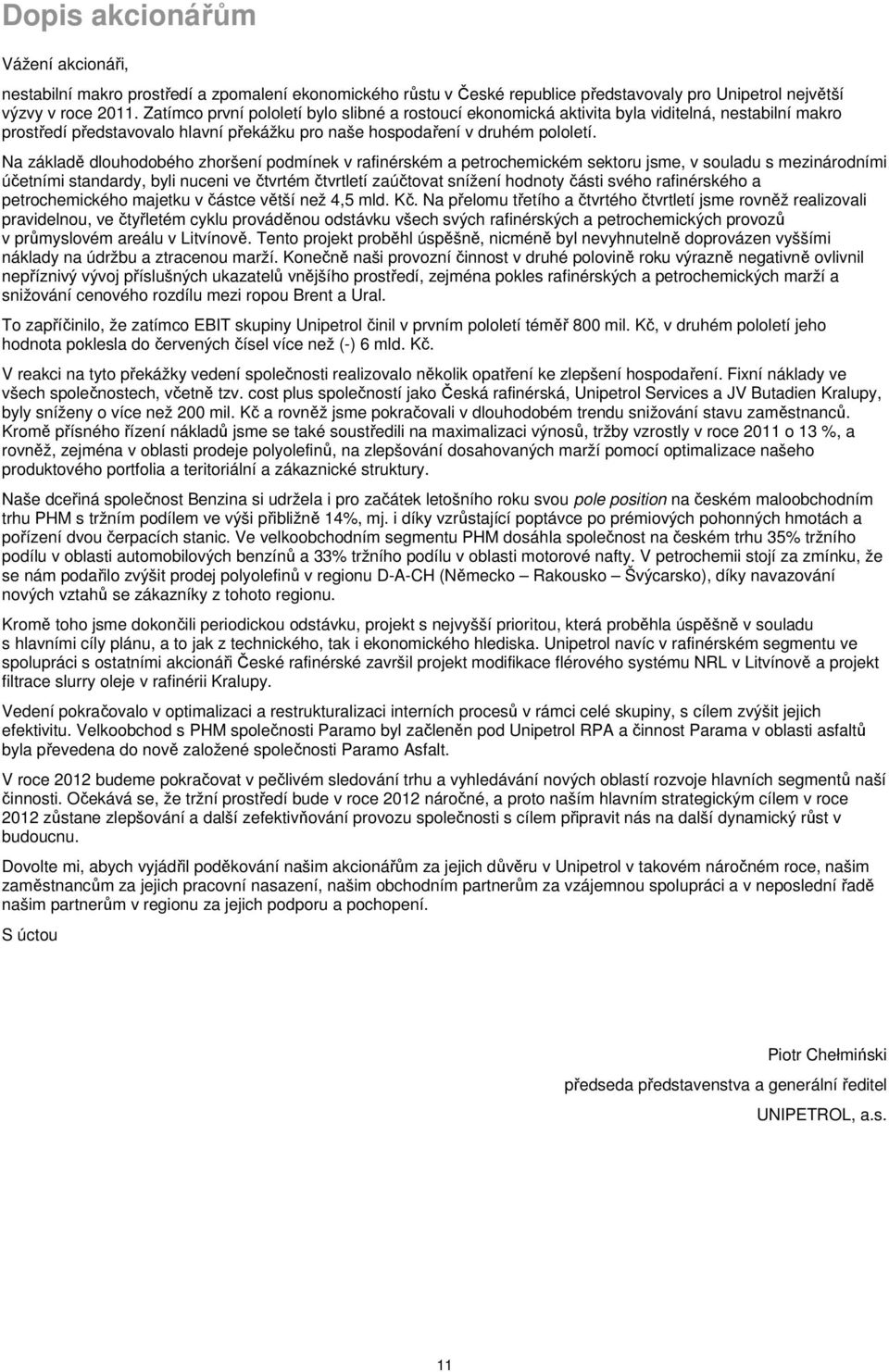 Dopis akcionářům

Vážení akcionáři,

nestabilní makro prostředí a zpomalení ekonomického růstu v České republice představovaly pro Unipetrol největší výzvy v roce 2011. Zatímco první pololetí bylo slibné a rostoucí ekonomická aktivita byla viditelná, nestabilní makro prostředí představovalo hlavní překážku pro naše hospodaření v druhém pololetí.

Na základě dlouhodobého zhoršení podmínek v rafinérském a petrochemickém sektoru jsme, v souladu s mezinárodními účetními standardy, byli nuceni ve čtvrtém čtvrtletí zaúčtovat snížení hodnoty části svého rafinérského a petrochemického majetku v částce větší než 4,5 mld. Kč. Na přelomu třetího a čtvrtého čtvrtletí jsme rovněž realizovali pravidelnou, ve čtyřletém cyklu prováděnou odstávku všech svých rafinérských a petrochemických provozů v průmyslovém areálu v Litvínově. Tento projekt proběhl úspěšně, nicméně byl nevyhnutelně doprovázen vyššími náklady na údržbu a ztracenou marží. Konečně naši provozní činnost v druhé polovině roku výrazně negativně ovlivnil nepříznivý vývoj příslušných ukazatelů vnějšího prostředí, zejména pokles rafinérských a petrochemických marží a snižování cenového rozdílu mezi ropou Brent a Ural.

To zapříčinilo, že zatímco EBIT skupiny Unipetrol činil v prvním pololetí téměř 800 mil. Kč, v druhém pololetí jeho hodnota poklesla do červených čísel více než (-) 6 mld. Kč.

V reakci na tyto překážky vedení společnosti realizovalo několik opatření ke zlepšení hospodaření. Fixní náklady ve všech společnostech, včetně tzv. cost plus společností jako Česká rafinérská, Unipetrol Services a JV Butadien Kralupy, byly sníženy o více než 200 mil. Kč a rovněž jsme pokračovali v dlouhodobém trendu snižování stavu zaměstnanců. Kromě přísného řízení nákladů jsme se také soustředili na maximalizaci výnosů, tržby vzrostly v roce 2011 o 13 %, a rovněž, zejména v oblasti prodeje polyolefinů, na zlepšování dosahovaných marží pomocí optimalizace našeho produktového portfolia a teritoriální a zákaznické struktury.

Naše dceřiná společnost Benzina si udržela i pro začátek letošního roku svou pole position na českém maloobchodním trhu PHM s tržním podílem ve výši přibližně 14%, mj. i díky vzrůstající poptávce po prémiových pohonných hmotách a pořízení dvou čerpacích stanic. Ve velkoobchodním segmentu PHM dosáhla společnost na českém trhu 35% tržního podílu v oblasti automobilových benzínů a 33% tržního podílu v oblasti motorové nafty. V petrochemii stojí za zmínku, že se nám podařilo zvýšit prodej polyolefinů v regionu D-A-CH (Německo – Rakousko – Švýcarsko), díky navazování nových vztahů se zákazníky z tohoto regionu.

Kromě toho jsme dokončili periodickou odstávku, projekt s nejvyšší prioritou, která proběhla úspěšně v souladu s hlavními cíly plánu, a to jak z technického, tak i ekonomického hlediska. Unipetrol navíc v rafinérském segmentu ve spolupráci s ostatními akcionáři České rafinérské završil projekt modifikace flérového systému NRL v Litvínově a projekt filtrace slurry oleje v rafinérii Kralupy.

Vedení pokračovalo v optimalizaci a restrukturalizaci interních procesů v rámci celé skupiny, s cílem zvýšit jejich efektivitu. Velkoobchod s PHM společnosti Paramo byl začleněn pod Unipetrol RPA a činnost Parama v oblasti asfaltů byla převedena do nově založené společnosti Paramo Asfalt.

V roce 2012 budeme pokračovat v pečlivém sledování trhu a vyhledávání nových oblastí rozvoje hlavních segmentů naší činnosti. Očekává se, že tržní prostředí bude v roce 2012 náročné, a proto naším hlavním strategickým cílem v roce 2012 zůstane zlepšování a další zefektivňování provozu společnosti s cílem připravit nás na další dynamický růst v budoucnu.

Dovolte mi, abych vyjádřil poděkování našim akcionářům za jejich důvěru v Unipetrol v takovém náročném roce, našim zaměstnancům za jejich pracovní nasazení, našim obchodním partnerům za vzájemnou spolupráci a v neposlední řadě našim partnerům v regionu za jejich podporu a pochopení.

S úctou

Piotr Chełmiński

předseda představenstva a generální ředitel

UNIPETROL, a.s.

11